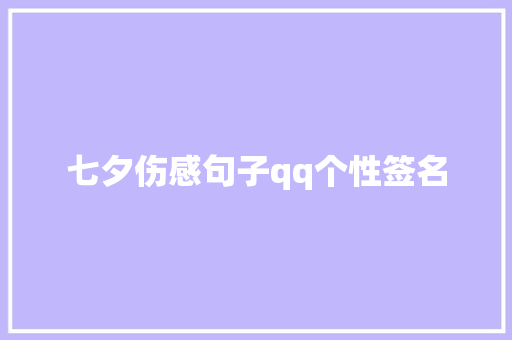 七夕伤感句子qq个性签名